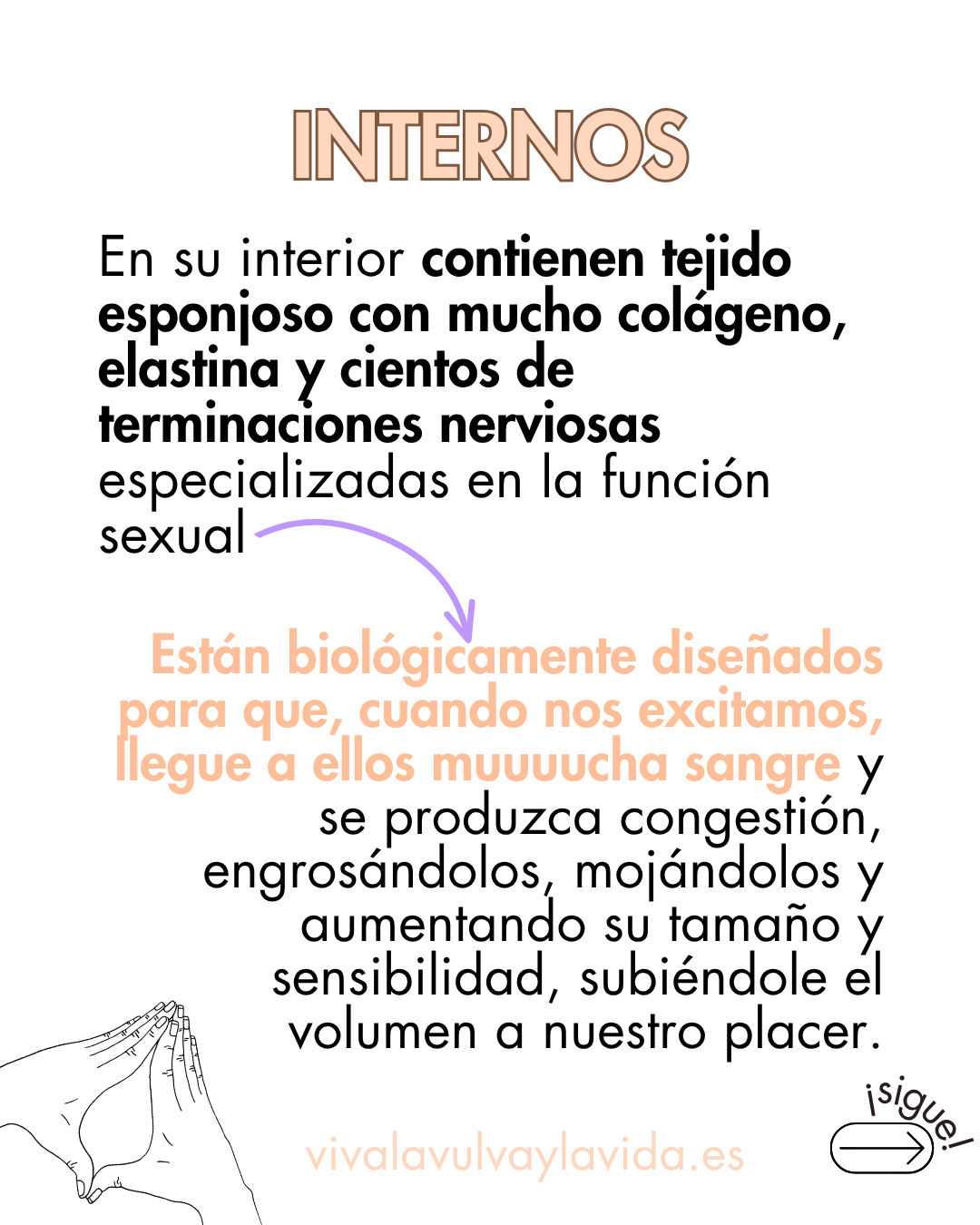 INTERNOS

En su interior contienen tejido esponjoso con mucho colágeno, elastina y cientos de terminaciones nerviosas especializadas en la función sexual

Están biológicamente diseñados para que, cuando nos excitamos, llegue a ellos muuuucha sangre y se produzca congestión, engrosándolos, mojándolos y aumentando su tamaño y sensibilidad, subiéndole el volumen a nuestro placer.

vivalavulvaylavida.es

¡sigue!